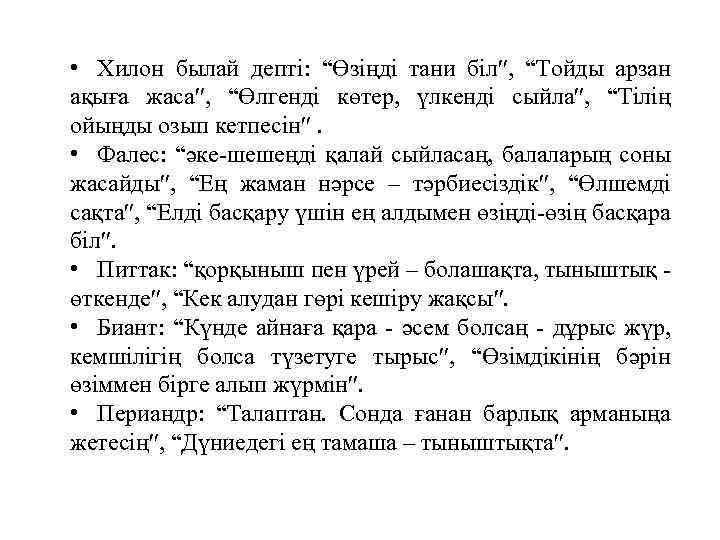 • Хилон былай депті: “Өзіңді тани біл″, “Тойды арзан ақыға жаса″, “Өлгенді көтер, үлкенді сыйла″, “Тілің ойыңды озып кетпесін″ .

• Фалес: “әке-шешеңді қалай сыйласаң, балаларың соны жасайды″, “Ең жаман нәрсе – тәрбиесіздік″, “Өлшемді сақта″, “Елді басқару үшін ең алдымен өзіңді-өзің басқара біл″.

• Питтак: “қорқыныш пен үрей – болашақта, тыныштық - өткенде″, “Кек алудан гөрі кешіру жақсы″.

• Биант: “Күнде айнаға қара - әсем болсаң - дұрыс жүр, кемшілігің болса түзетуге тырыс″, “Өзімдікінің бәрін өзіммен бірге алып жүрмін″.

• Периандр: “Талаптан. Сонда ғанан барлық арманыңа жетесің″, “Дүниедегі ең тамаша – тыныштықта″.